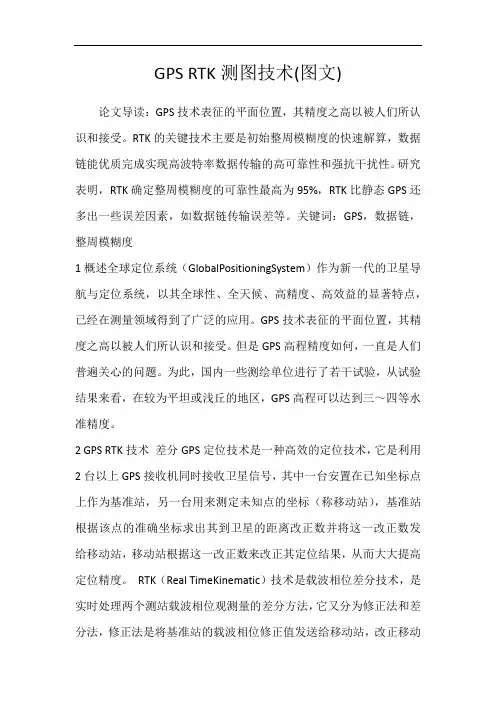 GPS RTK 测图技术(图文)

论文导读：GPS 技术表征的平面位置，其精度之高以被人们所认识和接受。RTK 的关键技术主要是初始整周模糊度的快速解算，数据链能优质完成实现高波特率数据传输的高可靠性和强抗干扰性。研究表明，RTK 确定整周模糊度的可靠性最高为 95%，RTK 比静态 GPS 还多出一些误差因素，如数据链传输误差等。关键词：GPS，数据链，整周模糊度

1 概述全球定位系统（GlobalPositioningSystem）作为新一代的卫星导航与定位系统，以其全球性、全天候、高精度、高效益的显著特点，已经在测量领域得到了广泛的应用。GPS 技术表征的平面位置，其精度之高以被人们所认识和接受。但是 GPS 高程精度如何，一直是人们普遍关心的问题。为此，国内一些测绘单位进行了若干试验，从试验结果来看，在较为平坦或浅丘的地区，GPS 高程可以达到三～四等水准精度。

2 GPS RTK 技术 差分 GPS 定位技术是一种高效的定位技术，它是利用 2 台以上 GPS 接收机同时接收卫星信号，其中一台安置在已知坐标点上作为基准站，另一台用来测定未知点的坐标（称移动站），基准站根据该点的准确坐标求出其到卫星的距离改正数并将这一改正数发给移动站，移动站根据这一改正数来改正其定位结果，从而大大提高定位精度。 RTK（Real TimeKinematic）技术是载波相位差分技术，是实时处理两个测站载波相位观测量的差分方法，它又分为修正法和差分法，修正法是将基准站的载波相位修正值发送给移动站，改正移动